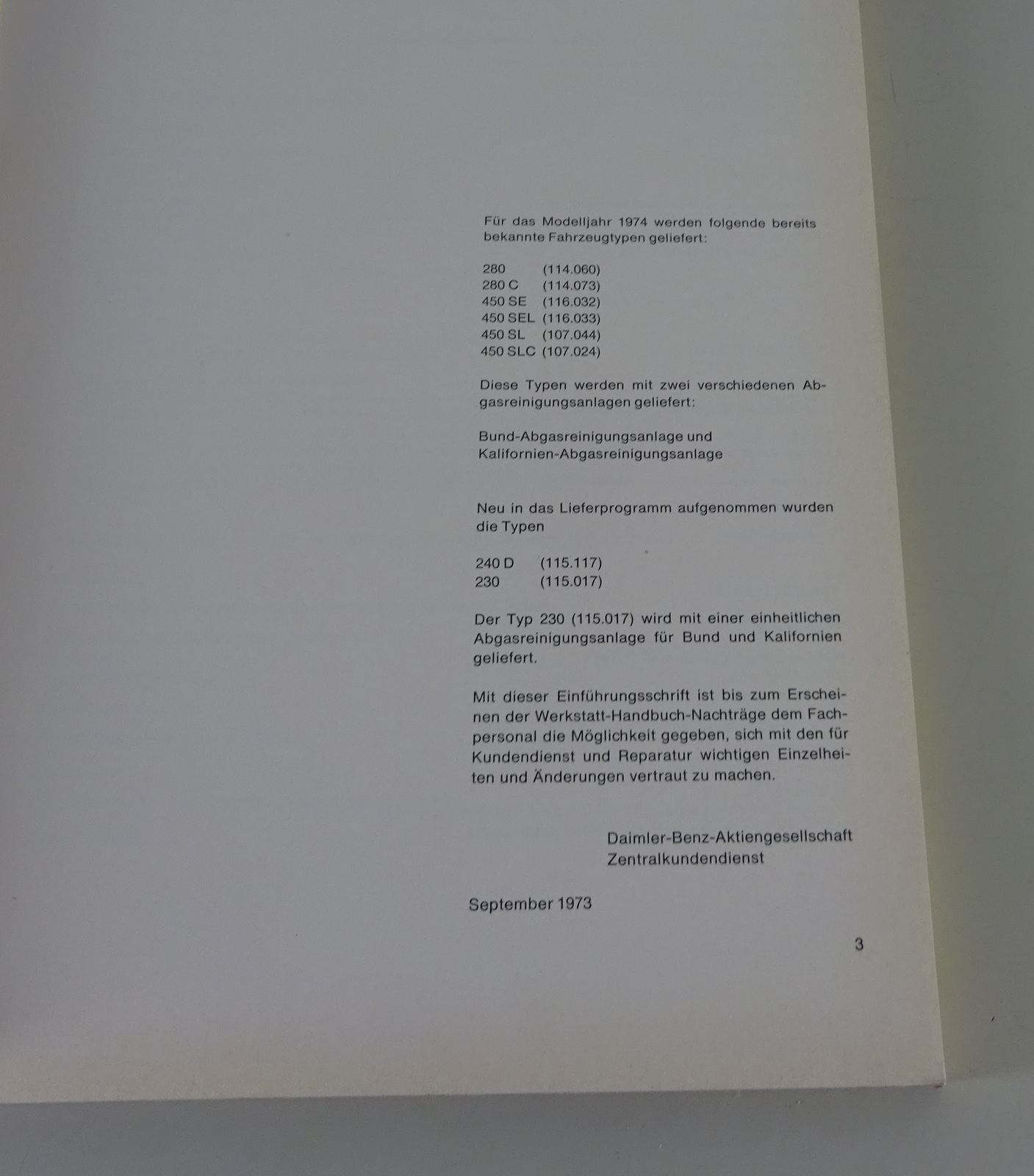 Für das Modelljahr 1974 werden folgende bereits bekannte Fahrzeugtypen geliefert:

280 (114.060)
280 C (114.073)
450 SE (116.032)
450 SEL (116.033)
450 SL (107.044)
450 SLC (107.024)

Diese Typen werden mit zwei verschiedenen Abgasreinigungsanlagen geliefert:

Bund-Abgasreinigungsanlage und
Kalifornien-Abgasreinigungsanlage

Neu in das Lieferprogramm aufgenommen wurden die Typen

240 D (115.117)
230 (115.017)

Der Typ 230 (115.017) wird mit einer einheitlichen Abgasreinigungsanlage für Bund und Kalifornien geliefert.

Mit dieser Einführungsschrift ist bis zum Erscheinen der Werkstatt-Handbuch-Nachträge dem Fachpersonal die Möglichkeit gegeben, sich mit den für Kundendienst und Reparatur wichtigen Einzelheiten und Änderungen vertraut zu machen.

Daimler-Benz-Aktiengesellschaft
Zentralkundendienst

September 1973

3